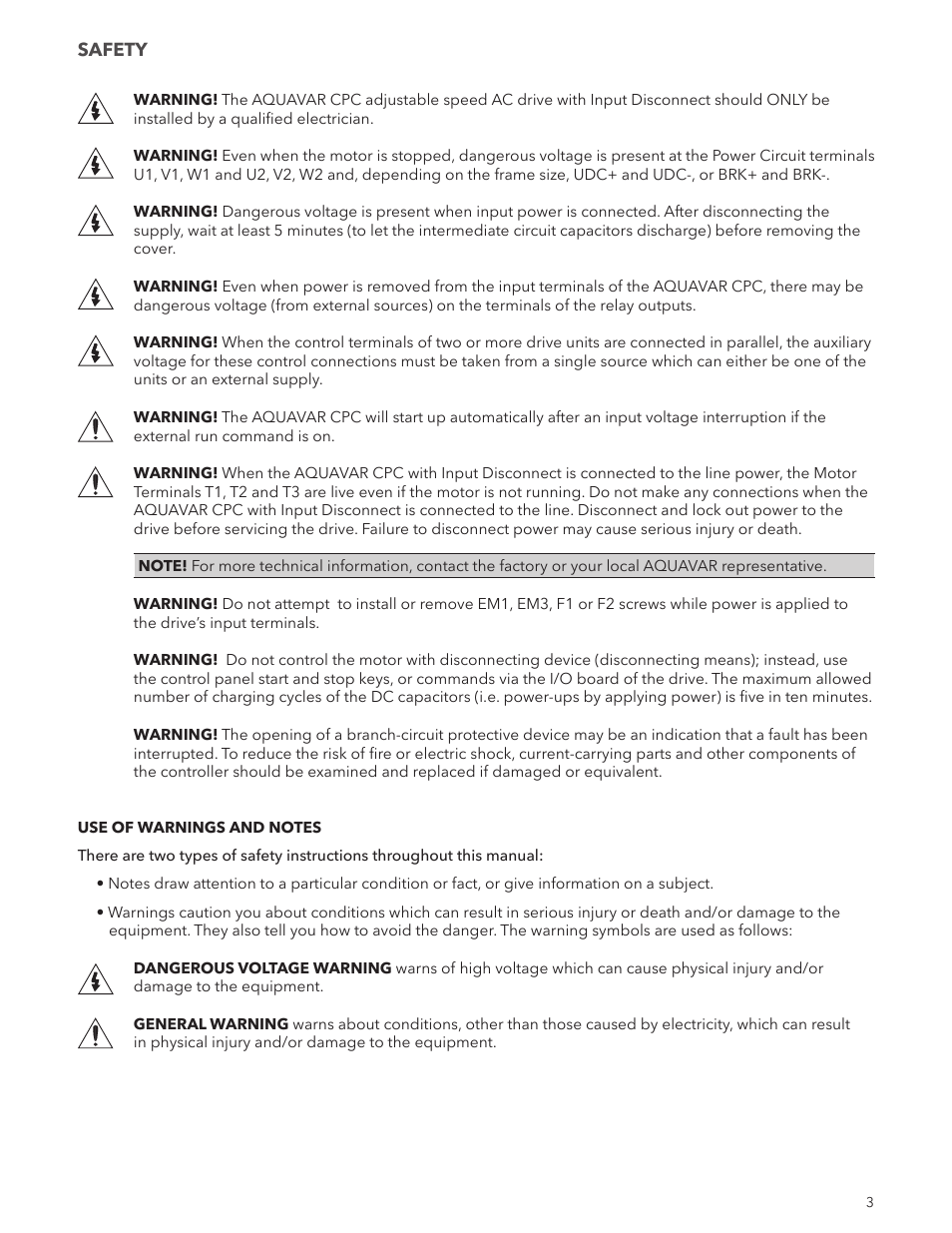 SAFETY

WARNING! The AQUAVAR CPC adjustable speed AC drive with Input Disconnect should ONLY be installed by a qualified electrician.

WARNING! Even when the motor is stopped, dangerous voltage is present at the Power Circuit terminals U1, V1, W1 and U2, V2, W2 and, depending on the frame size, UDC+ and UDC-, or BRK+ and BRK-.

WARNING! Dangerous voltage is present when input power is connected. After disconnecting the supply, wait at least 5 minutes (to let the intermediate circuit capacitors discharge) before removing the cover.

WARNING! Even when power is removed from the input terminals of the AQUAVAR CPC, there may be dangerous voltage (from external sources) on the terminals of the relay outputs.

WARNING! When the control terminals of two or more drive units are connected in parallel, the auxiliary voltage for these control connections must be taken from a single source which can either be one of the units or an external supply.

WARNING! The AQUAVAR CPC will start up automatically after an input voltage interruption if the external run command is on.

WARNING! When the AQUAVAR CPC with Input Disconnect is connected to the line power, the Motor Terminals T1, T2 and T3 are live even if the motor is not running. Do not make any connections when the AQUAVAR CPC with Input Disconnect is connected to the line. Disconnect and lock out power to the drive before servicing the drive. Failure to disconnect power may cause serious injury or death.

NOTE! For more technical information, contact the factory or your local AQUAVAR representative.

WARNING! Do not attempt to install or remove EM1, EM3, F1 or F2 screws while power is applied to the drive's input terminals.

WARNING! Do not control the motor with disconnecting device (disconnecting means); instead, use the control panel start and stop keys, or commands via the I/O board of the drive. The maximum allowed number of charging cycles of the DC capacitors (i.e. power-ups by applying power) is five in ten minutes.

WARNING! The opening of a branch-circuit protective device may be an indication that a fault has been interrupted. To reduce the risk of fire or electric shock, current-carrying parts and other components of the controller should be examined and replaced if damaged or equivalent.

USE OF WARNINGS AND NOTES

There are two types of safety instructions throughout this manual:

• Notes draw attention to a particular condition or fact, or give information on a subject.

• Warnings caution you about conditions which can result in serious injury or death and/or damage to the equipment. They also tell you how to avoid the danger. The warning symbols are used as follows:

DANGEROUS VOLTAGE WARNING warns of high voltage which can cause physical injury and/or damage to the equipment.

GENERAL WARNING warns about conditions, other than those caused by electricity, which can result in physical injury and/or damage to the equipment.

3